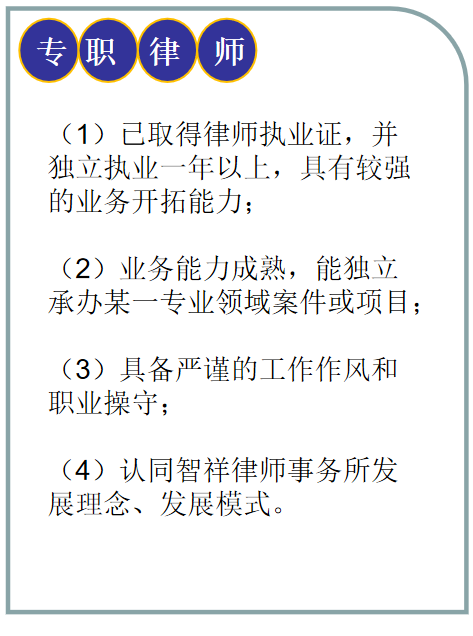 专职律师

（1）已取得律师执业证，并独立执业一年以上，具有较强的业务开拓能力；

（2）业务能力成熟，能独立承办某一专业领域案件或项目；

（3）具备严谨的工作作风和职业操守；

（4）认同智祥律师事务所发展理念、发展模式。